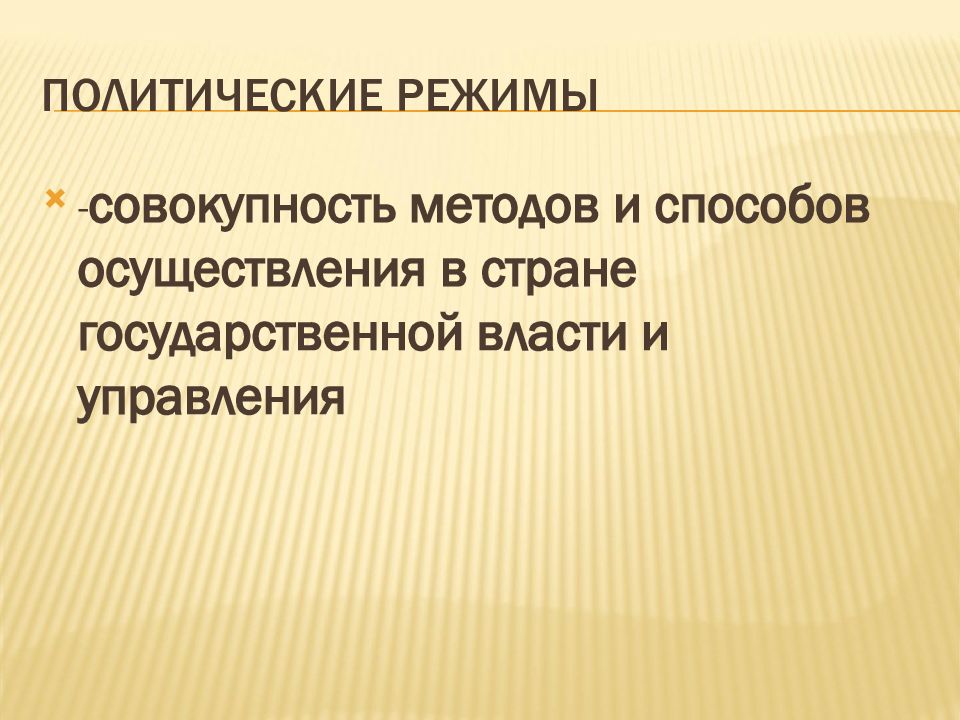 ПОЛИТИЧЕСКИЕ РЕЖИМЫ

-совокупность методов и способов осуществления в стране государственной власти и управления